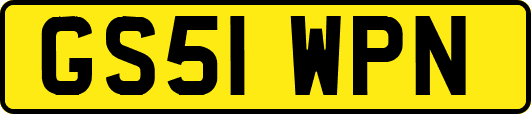 GS51 WPN